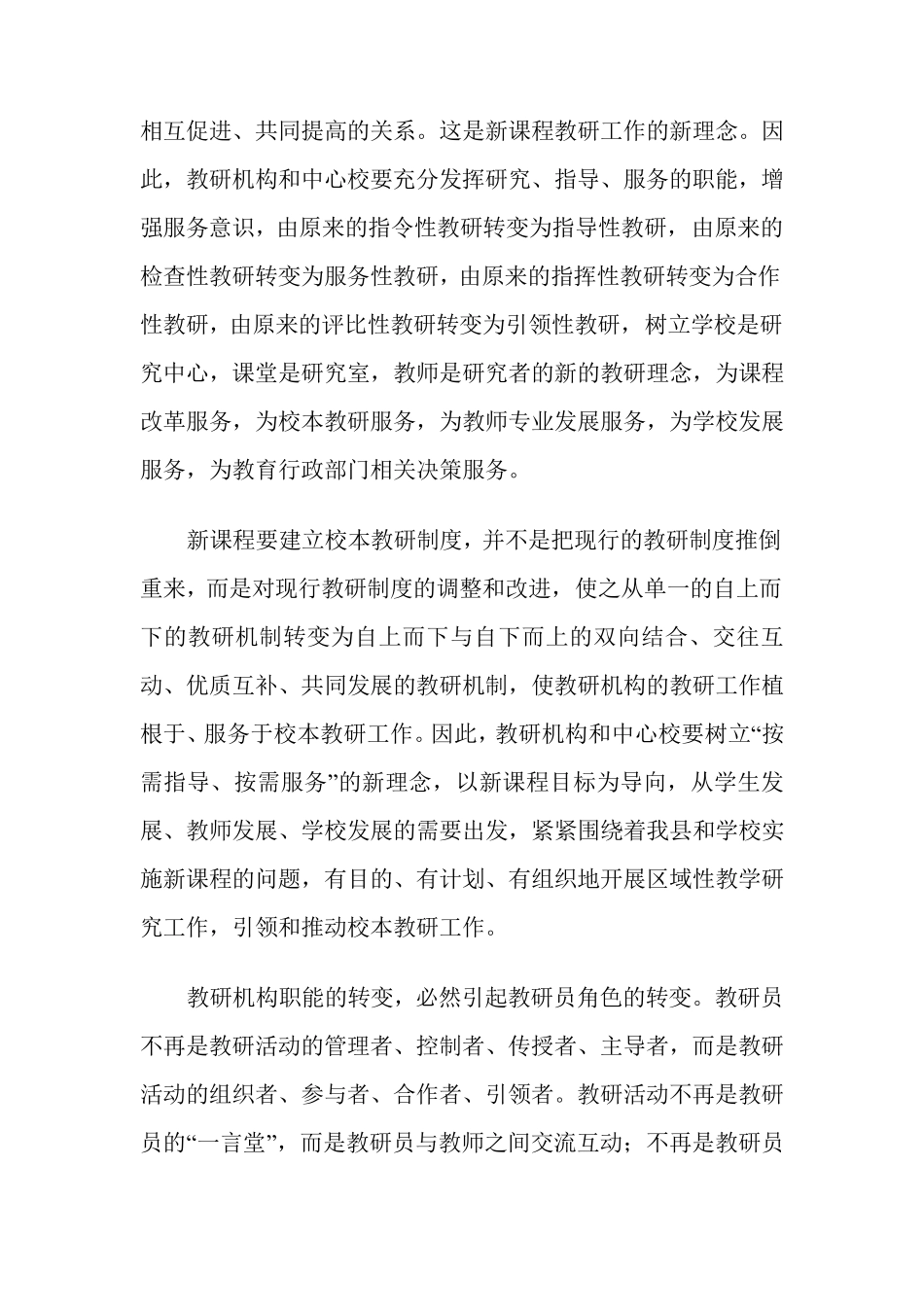 相互促进、共同提高的关系。这是新课程教研工作的新理念。因此，教研机构和中心校要充分发挥研究、指导、服务的职能，增强服务意识，由原来的指令性教研转变为指导性教研，由原来的检查性教研转变为服务性教研，由原来的指挥性教研转变为合作性教研，由原来的评比性教研转变为引领性教研，树立学校是研究中心，课堂是研究室，教师是研究者的新的教研理念，为课程改革服务，为校本教研服务，为教师专业发展服务，为学校发展服务，为教育行政部门相关决策服务。

新课程要建立校本教研制度，并不是把现行的教研制度推倒重来，而是对现行教研制度的调整和改进，使之从单一的自上而下的教研机制转变为自上而下与自下而上的双向结合、交往互动、优质互补、共同发展的教研机制，使教研机构的教研工作植根于、服务于校本教研工作。因此，教研机构和中心校要树立“按需指导、按需服务”的新理念，以新课程目标为导向，从学生发展、教师发展、学校发展的需要出发，紧紧围绕着我县和学校实施新课程的问题，有目的、有计划、有组织地开展区域性教学研究工作，引领和推动校本教研工作。

教研机构职能的转变，必然引起教研员角色的转变。教研员不再是教研活动的管理者、控制者、传授者、主导者，而是教研活动的组织者、参与者、合作者、引领者。教研活动不再是教研员的“一言堂”，而是教研员与教师之间交流互动；不再是教研员